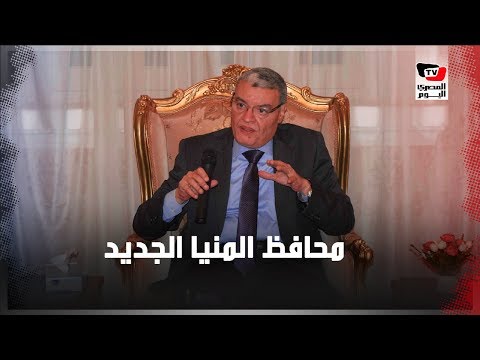 TV
المصري اليوم

محافظ المنيا الجديد